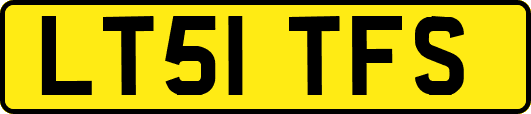 LT51 TFS